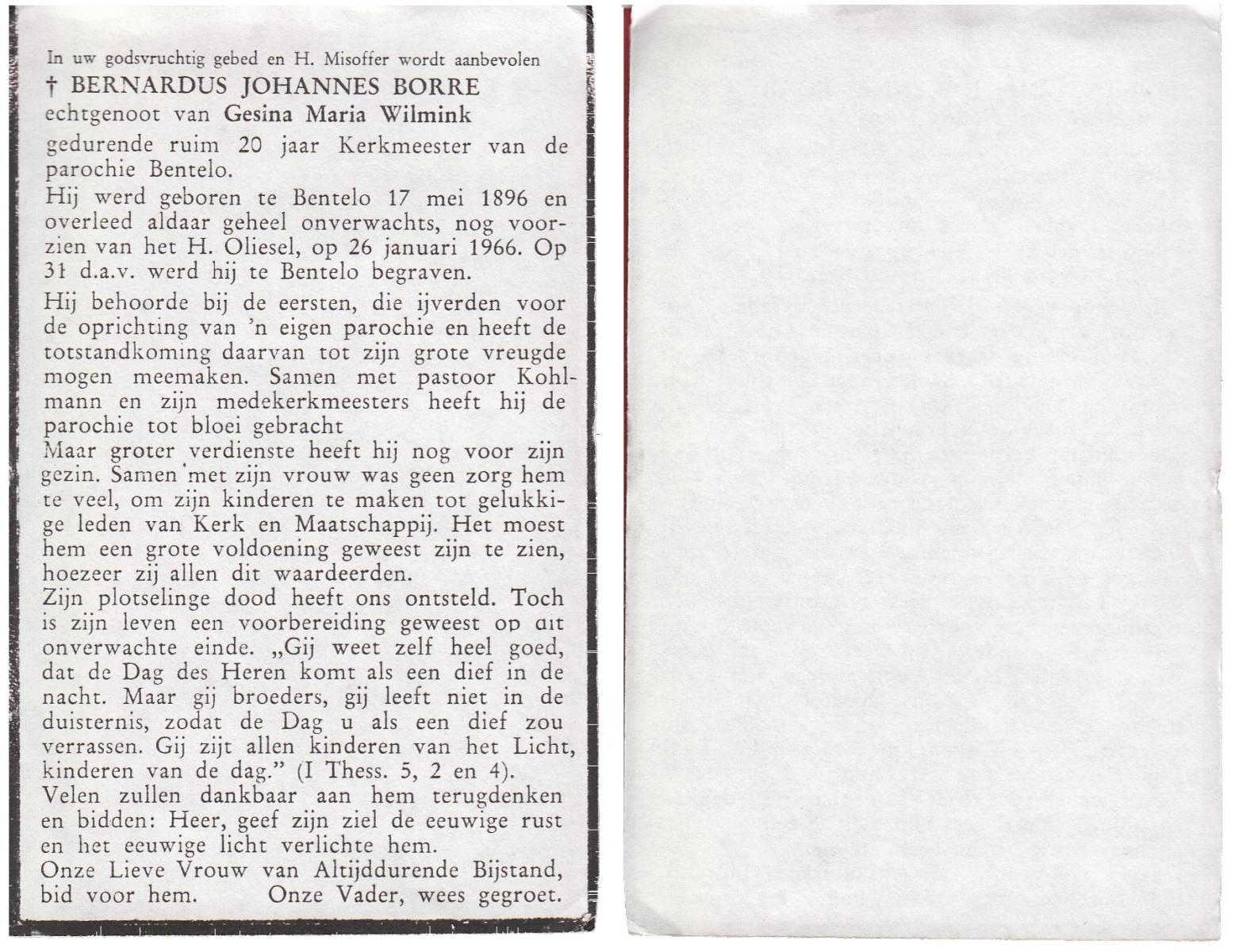 In uw godsvruchtig gebed en H. Misoffer wordt aanbevolen

† BERNARDUS JOHANNES BORRE
echtgenoot van Gesina Maria Wilmink

gedurende ruim 20 jaar Kerkmeester van de parochie Bentelo.

Hij werd geboren te Bentelo 17 mei 1896 en overleed aldaar geheel onverwachts, nog voorzien van het H. Oliesel, op 26 januari 1966. Op 31 d.a.v. werd hij te Bentelo begraven.

Hij behoorde bij de eersten, die ijverden voor de oprichting van 'n eigen parochie en heeft de totstandkoming daarvan tot zijn grote vreugde mogen meemaken. Samen met pastoor Kohlmann en zijn medekerkmeesters heeft hij de parochie tot bloei gebracht

Maar groter verdienste heeft hij nog voor zijn gezin. Samen met zijn vrouw was geen zorg hem te veel, om zijn kinderen te maken tot gelukkige leden van Kerk en Maatschappij. Het moest hem een grote voldoening geweest zijn te zien, hoezeer zij allen dit waardeerden.

Zijn plotselinge dood heeft ons ontsteld. Toch is zijn leven een voorbereiding geweest op dit onverwachte einde. „Gij weet zelf heel goed, dat de Dag des Heren komt als een dief in de nacht. Maar gij broeders, gij leeft niet in de duisternis, zodat de Dag u als een dief zou verrassen. Gij zijt allen kinderen van het Licht, kinderen van de dag." (I Thess. 5, 2 en 4).

Velen zullen dankbaar aan hem terugdenken en bidden: Heer, geef zijn ziel de eeuwige rust en het eeuwige licht verlichte hem.

Onze Lieve Vrouw van Altijddurende Bijstand, bid voor hem. Onze Vader, wees gegroet.